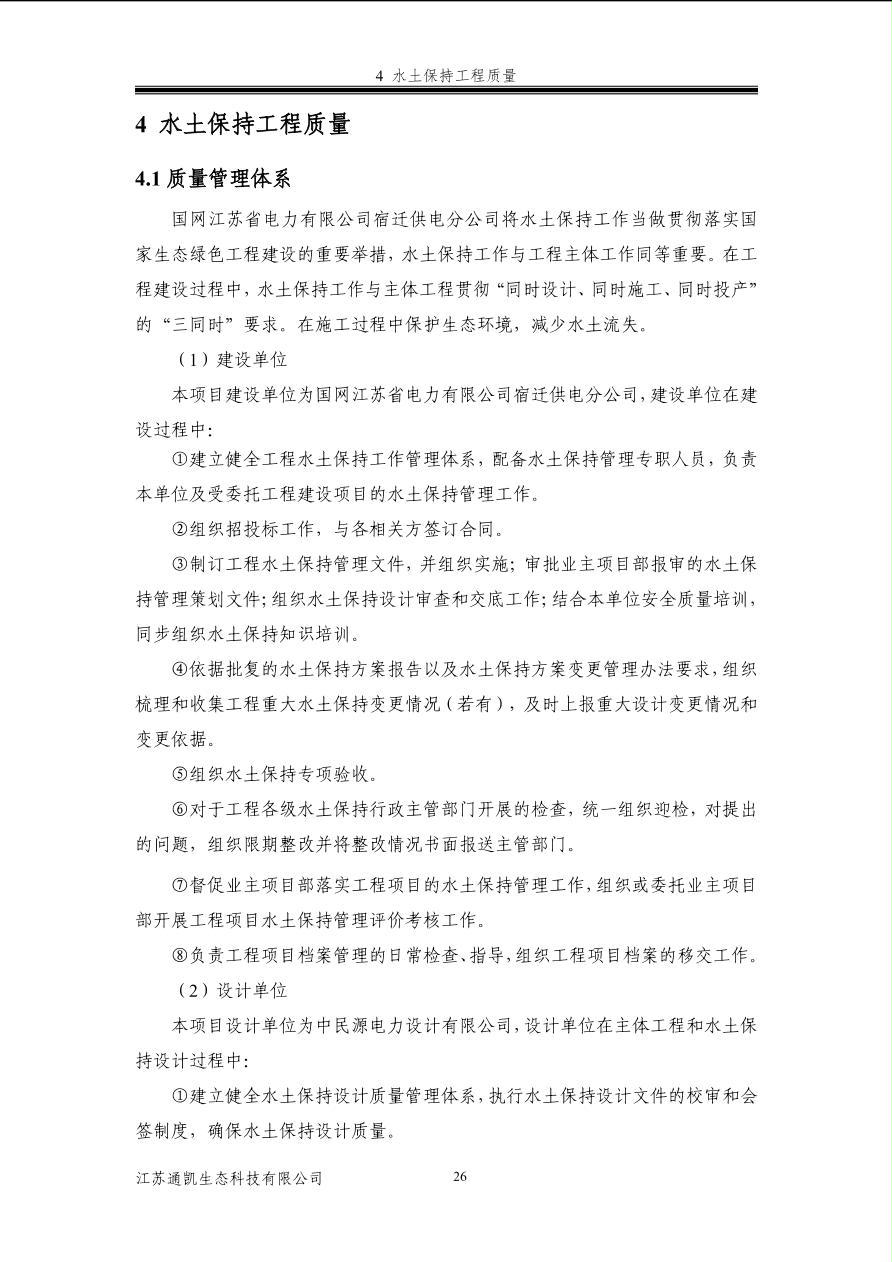 4 水土保持工程质量

4 水土保持工程质量

4.1 质量管理体系

国网江苏省电力有限公司宿迁供电分公司将水土保持工作当做贯彻落实国家生态绿色工程建设的重要举措，水土保持工作与工程主体工作同等重要。在工程建设过程中，水土保持工作与主体工程贯彻“同时设计、同时施工、同时投产”的“三同时”要求。在施工过程中保护生态环境，减少水土流失。

（1）建设单位

本项目建设单位为国网江苏省电力有限公司宿迁供电分公司，建设单位在建设过程中：

①建立健全工程水土保持工作管理体系，配备水土保持管理专职人员，负责本单位及受委托工程建设项目的水土保持管理工作。

②组织招投标工作，与各相关方签订合同。

③制订工程水土保持管理文件，并组织实施；审批业主项目部报审的水土保持管理策划文件；组织水土保持设计审查和交底工作；结合本单位安全质量培训，同步组织水土保持知识培训。

④依据批复的水土保持方案报告以及水土保持方案变更管理办法要求，组织梳理和收集工程重大水土保持变更情况（若有），及时上报重大设计变更情况和变更依据。

⑤组织水土保持专项验收。

⑥对于工程各级水土保持行政主管部门开展的检查，统一组织迎检，对提出的问题，组织限期整改并将整改情况书面报送主管部门。

⑦督促业主项目部落实工程项目的水土保持管理工作，组织或委托业主项目部开展工程项目水土保持管理评价考核工作。

⑧负责工程项目档案管理的日常检查、指导，组织工程项目档案的移交工作。

（2）设计单位

本项目设计单位为中民源电力设计有限公司，设计单位在主体工程和水土保持设计过程中：

①建立健全水土保持设计质量管理体系，执行水土保持设计文件的校审和会签制度，确保水土保持设计质量。

江苏通凯生态科技有限公司 26